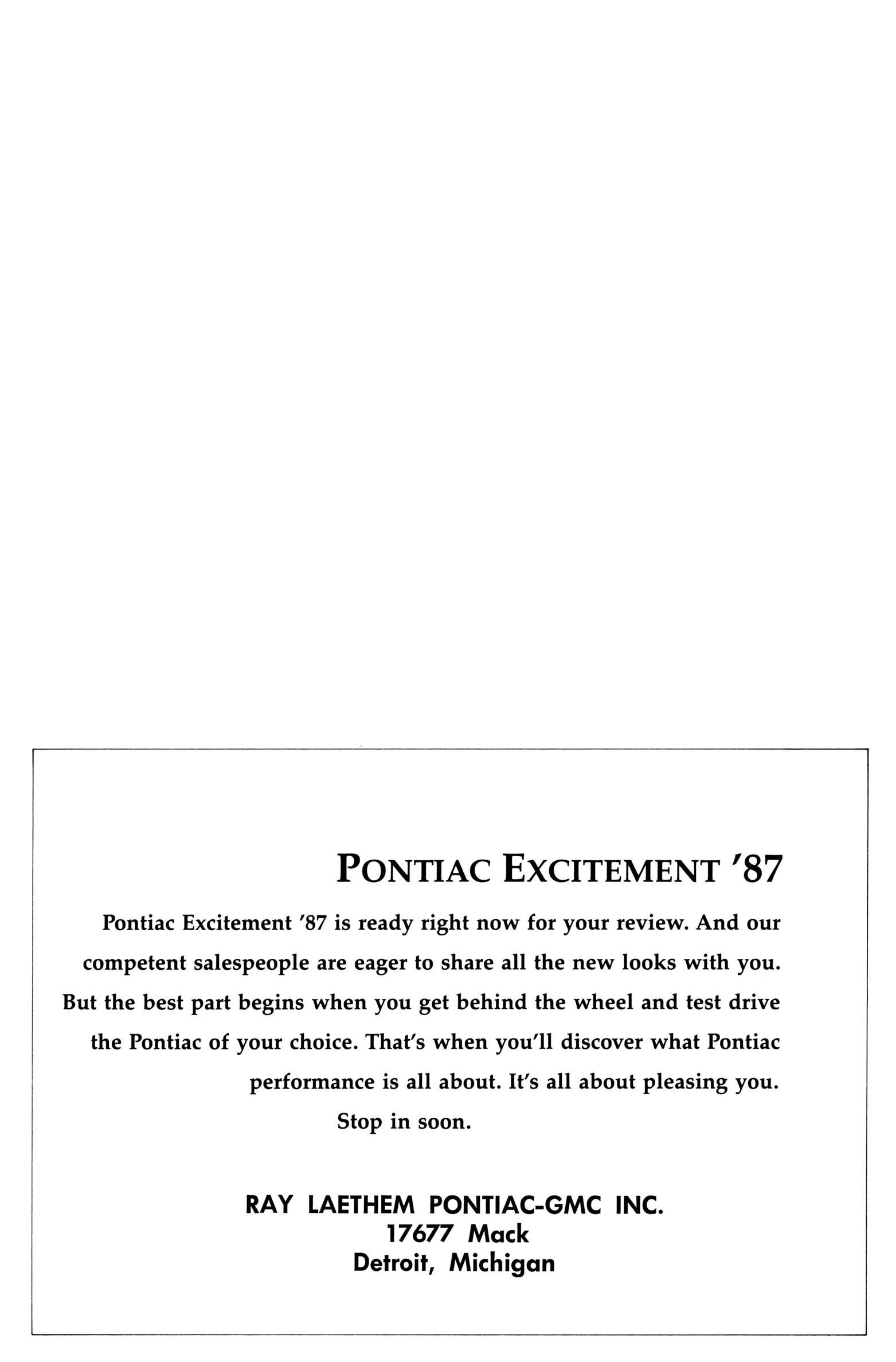 PONTIAC EXCITEMENT '87

Pontiac Excitement '87 is ready right now for your review. And our competent salespeople are eager to share all the new looks with you. But the best part begins when you get behind the wheel and test drive the Pontiac of your choice. That's when you'll discover what Pontiac performance is all about. It's all about pleasing you.

Stop in soon.

RAY LAETHEM PONTIAC-GMC INC.
17677 Mack
Detroit, Michigan